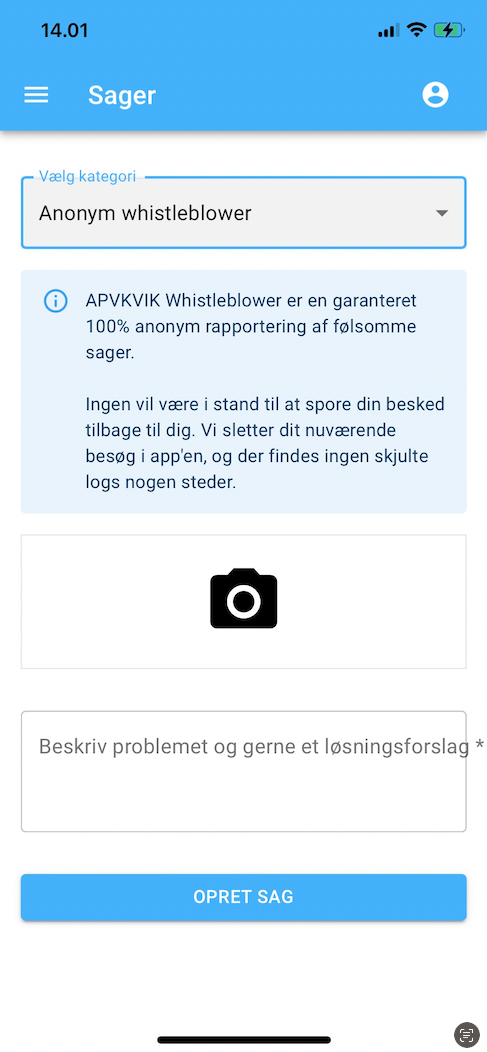 14.01

Sager

Vælg kategori
Anonym whistleblower

APVKVIK Whistleblower er en garanteret 100% anonym rapportering af følsomme sager.

Ingen vil være i stand til at spore din besked tilbage til dig. Vi sletter dit nuværende besøg i app'en, og der findes ingen skjulte logs nogen steder.

Beskriv problemet og gerne et løsningsforslag *

OPRET SAG